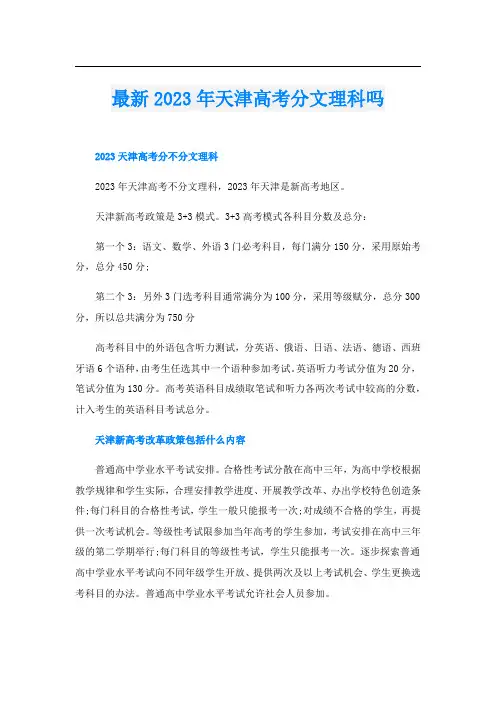 最新2023年天津高考分文理科吗

2023天津高考分不分文理科

2023年天津高考不分文理科，2023年天津是新高考地区。

天津新高考政策是3+3模式。3+3高考模式各科目分数及总分：

第一个3：语文、数学、外语3门必考科目，每门满分150分，采用原始考分，总分450分；

第二个3：另外3门选考科目通常满分为100分，采用等级赋分，总分300分，所以总共满分为750分

高考科目中的外语包含听力测试，分英语、俄语、日语、法语、德语、西班牙语6个语种，由考生任选其中一个语种参加考试。英语听力考试分值为20分，笔试分值为130分。高考英语科目成绩取笔试和听力各两次考试中较高的分数，计入考生的英语科目考试总分。

天津新高考改革政策包括什么内容

普通高中学业水平考试安排。合格性考试分散在高中三年，为高中学校根据教学规律和学生实际，合理安排教学进度、开展教学改革、办出学校特色创造条件;每门科目的合格性考试，学生一般只能报考一次;对成绩不合格的学生，再提供一次考试机会。等级性考试限参加当年高考的学生参加，考试安排在高中三年级的第二学期举行;每门科目的等级性考试，学生只能报考一次。逐步探索普通高中学业水平考试向不同年级学生开放、提供两次及以上考试机会、学生更换选考科目的办法。普通高中学业水平考试允许社会人员参加。